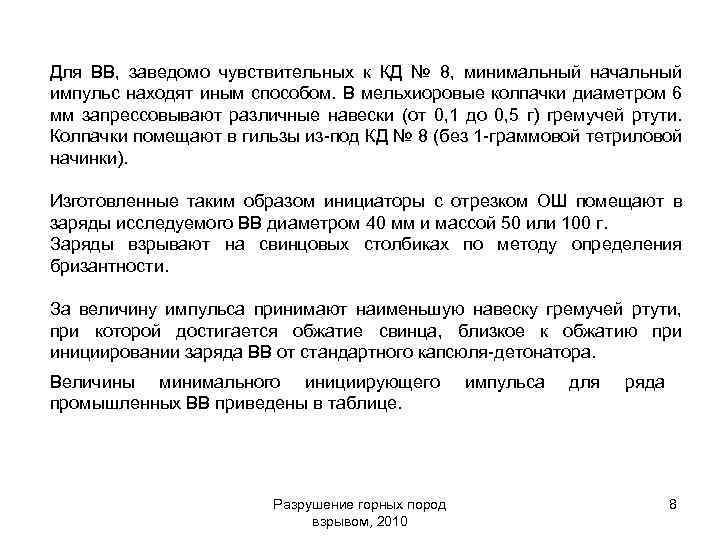 Для ВВ, заведомо чувствительных к КД № 8, минимальный начальный импульс находят иным способом. В мельхиоровые колпачки диаметром 6 мм запрессовывают различные навески (от 0,1 до 0,5 г) гремучей ртути. Колпачки помещают в гильзы из-под КД № 8 (без 1-граммовой тетриловой начинки).

Изготовленные таким образом инициаторы с отрезком ОШ помещают в заряды исследуемого ВВ диаметром 40 мм и массой 50 или 100 г.
Заряды взрывают на свинцовых столбиках по методу определения бризантности.

За величину импульса принимают наименьшую навеску гремучей ртути, при которой достигается обжатие свинца, близкое к обжатию при инициировании заряда ВВ от стандартного капсюля-детонатора.

Величины минимального инициирующего импульса для ряда промышленных ВВ приведены в таблице.

Разрушение горных пород взрывом, 2010

8